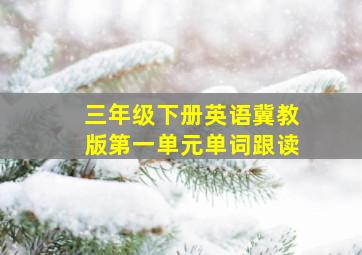 三年级下册英语冀教版第一单元单词跟读